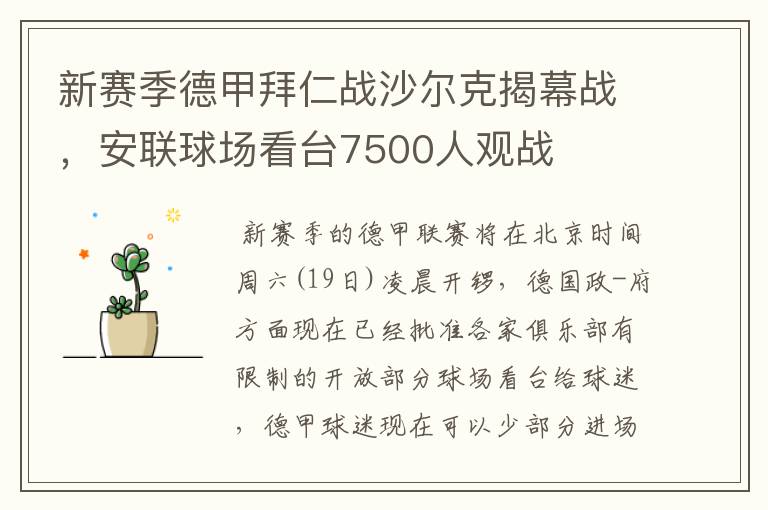 新赛季德甲拜仁战沙尔克揭幕战，安联球场看台7500人观战

新赛季的德甲联赛将在北京时间周六(19日)凌晨开锣，德国政-府方面现在已经批准各家俱乐部有限制的开放部分球场看台给球迷，德甲球迷现在可以少部分进场